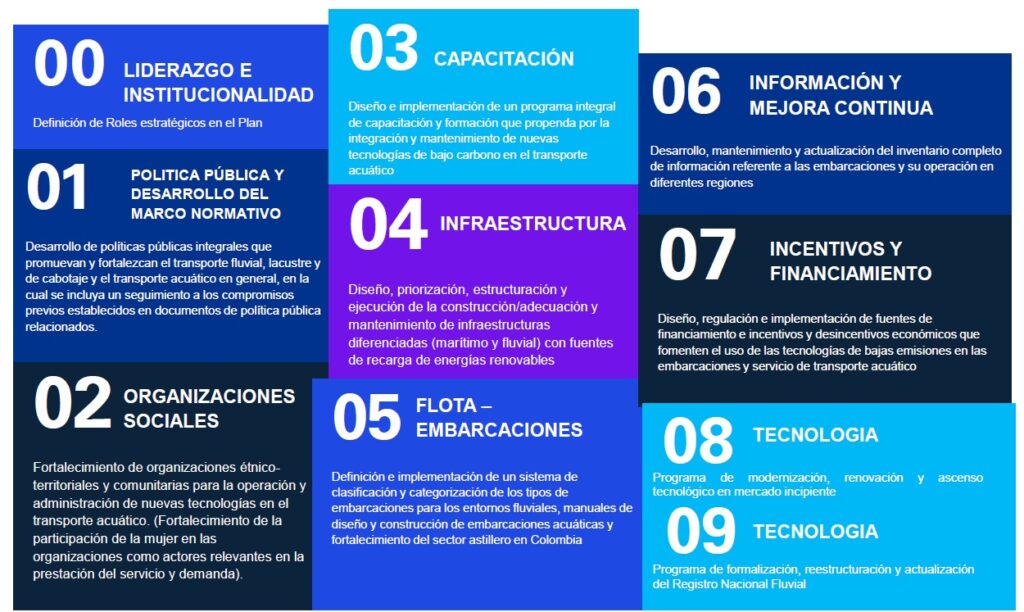 00 LIDERAZGO E INSTITUCIONALIDAD

Definición de Roles estratégicos en el Plan

01 POLITICA PÚBLICA Y DESARROLLO DEL MARCO NORMATIVO

Desarrollo de políticas públicas integrales que promuevan y fortalezcan el transporte fluvial, lacustre y de cabotaje y el transporte acuático en general, en la cual se incluya un seguimiento a los compromisos previos establecidos en documentos de política pública relacionados.

02 ORGANIZACIONES SOCIALES

Fortalecimiento de organizaciones étnico-territoriales y comunitarias para la operación y administración de nuevas tecnologías en el transporte acuático. (Fortalecimiento de la participación de la mujer en las organizaciones como actores relevantes en la prestación del servicio y demanda).

03 CAPACITACIÓN

Diseño e implementación de un programa integral de capacitación y formación que propenda por la integración y mantenimiento de nuevas tecnologías de bajo carbono en el transporte acuático

04 INFRAESTRUCTURA

Diseño, priorización, estructuración y ejecución de la construcción/adecuación y mantenimiento de infraestructuras diferenciadas (marítimo y fluvial) con fuentes de recarga de energías renovables

05 FLOTA – EMBARCACIONES

Definición e implementación de un sistema de clasificación y categorización de los tipos de embarcaciones para los entornos fluviales, manuales de diseño y construcción de embarcaciones acuáticas y fortalecimiento del sector astillero en Colombia

06 INFORMACIÓN Y MEJORA CONTINUA

Desarrollo, mantenimiento y actualización del inventario completo de información referente a las embarcaciones y su operación en diferentes regiones

07 INCENTIVOS Y FINANCIAMIENTO

Diseño, regulación e implementación de fuentes de financiamiento e incentivos y desincentivos económicos que fomenten el uso de las tecnologías de bajas emisiones en las embarcaciones y servicio de transporte acuático

08 TECNOLOGIA

Programa de modernización, renovación y ascenso tecnológico en mercado incipiente

09 TECNOLOGIA

Programa de formalización, reestructuración y actualización del Registro Nacional Fluvial